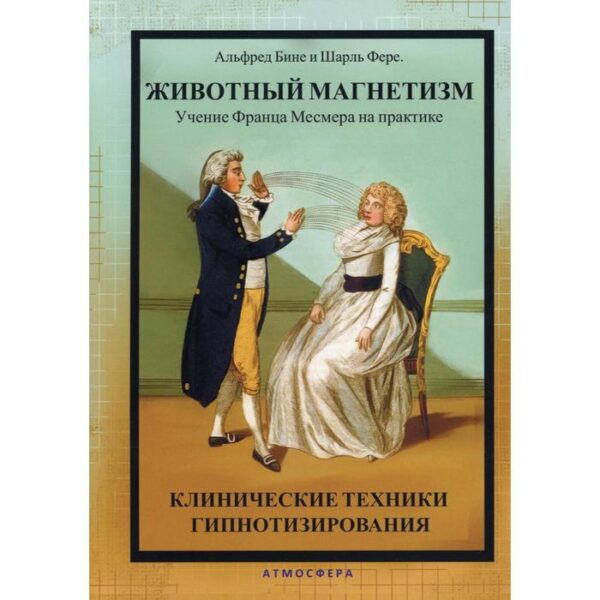 Альфред Бине и Шарль Фере.

ЖИВОТНЫЙ МАГНЕТИЗМ

Учение Франца Месмера на практике

КЛИНИЧЕСКИЕ ТЕХНИКИ ГИПНОТИЗИРОВАНИЯ

АТМОСФЕРА